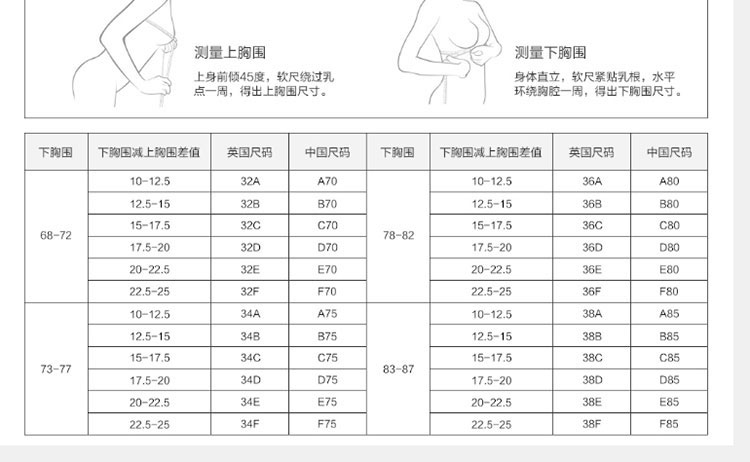 测量上胸围

上身前倾45度，软尺绕过乳点一周，得出上胸围尺寸。

测量下胸围

身体直立，软尺紧贴乳根，水平环绕胸腔一周，得出下胸围尺寸。

| 下胸围 | 下胸围减上胸围差值 | 英国尺码 | 中国尺码 | 下胸围 | 下胸围减上胸围差值 | 英国尺码 | 中国尺码 |
|---|---|---|---|---|---|---|---|
| 68-72 | 10-12.5 | 32A | A70 | 78-82 | 10-12.5 | 36A | A80 |
| | 12.5-15 | 32B | B70 | | 12.5-15 | 36B | B80 |
| | 15-17.5 | 32C | C70 | | 15-17.5 | 36C | C80 |
| | 17.5-20 | 32D | D70 | | 17.5-20 | 36D | D80 |
| | 20-22.5 | 32E | E70 | | 20-22.5 | 36E | E80 |
| | 22.5-25 | 32F | F70 | | 22.5-25 | 36F | F80 |
| 73-77 | 10-12.5 | 34A | A75 | 83-87 | 10-12.5 | 38A | A85 |
| | 12.5-15 | 34B | B75 | | 12.5-15 | 38B | B85 |
| | 15-17.5 | 34C | C75 | | 15-17.5 | 38C | C85 |
| | 17.5-20 | 34D | D75 | | 17.5-20 | 38D | D85 |
| | 20-22.5 | 34E | E75 | | 20-22.5 | 38E | E85 |
| | 22.5-25 | 34F | F75 | | 22.5-25 | 38F | F85 |